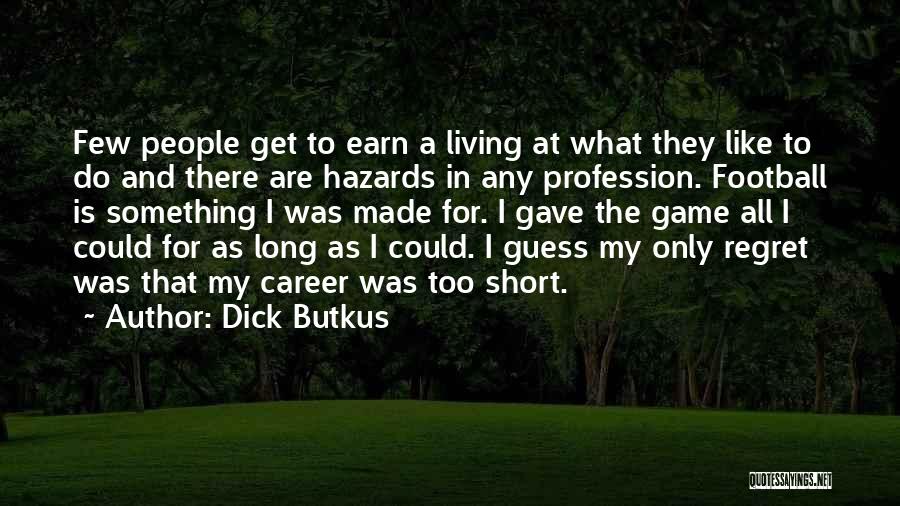 Few people get to earn a living at what they like to do and there are hazards in any profession. Football is something I was made for. I gave the game all I could for as long as I could. I guess my only regret was that my career was too short.

~ Author: Dick Butkus

QUOTESSAYINGS.NET